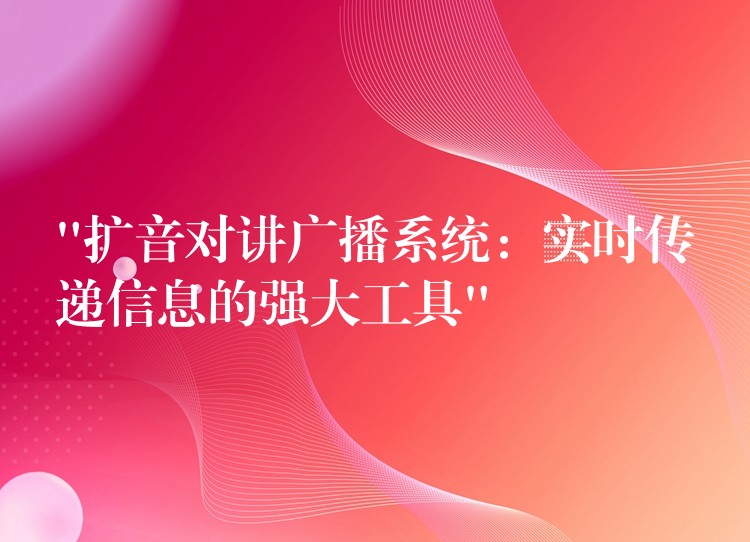 "扩音对讲广播系统：实时传递信息的强大工具"